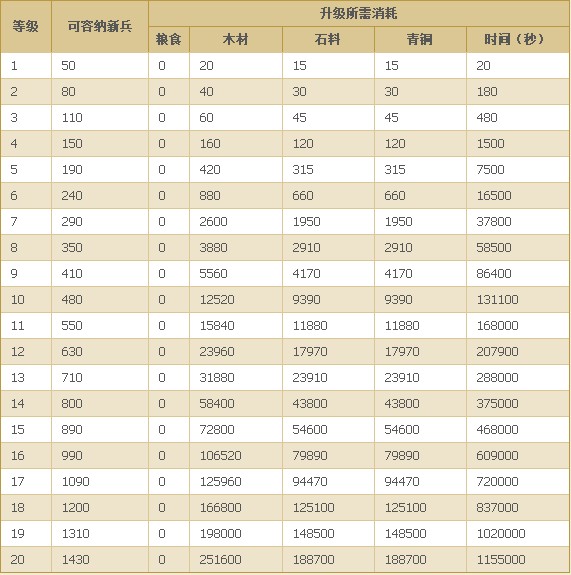 | 等级 | 可容纳新兵 | 升级所需消耗 | | | | |
|---|---|---|---|---|---|---|
| | | 粮食 | 木材 | 石料 | 青铜 | 时间（秒） |
| 1 | 50 | 0 | 20 | 15 | 15 | 20 |
| 2 | 80 | 0 | 40 | 30 | 30 | 180 |
| 3 | 110 | 0 | 60 | 45 | 45 | 480 |
| 4 | 150 | 0 | 160 | 120 | 120 | 1500 |
| 5 | 190 | 0 | 420 | 315 | 315 | 7500 |
| 6 | 240 | 0 | 880 | 660 | 660 | 16500 |
| 7 | 290 | 0 | 2600 | 1950 | 1950 | 37800 |
| 8 | 350 | 0 | 3880 | 2910 | 2910 | 58500 |
| 9 | 410 | 0 | 5560 | 4170 | 4170 | 86400 |
| 10 | 480 | 0 | 12520 | 9390 | 9390 | 131100 |
| 11 | 550 | 0 | 15840 | 11880 | 11880 | 168000 |
| 12 | 630 | 0 | 23960 | 17970 | 17970 | 207900 |
| 13 | 710 | 0 | 31880 | 23910 | 23910 | 288000 |
| 14 | 800 | 0 | 58400 | 43800 | 43800 | 375000 |
| 15 | 890 | 0 | 72800 | 54600 | 54600 | 468000 |
| 16 | 990 | 0 | 106520 | 79890 | 79890 | 609000 |
| 17 | 1090 | 0 | 125960 | 94470 | 94470 | 720000 |
| 18 | 1200 | 0 | 166800 | 125100 | 125100 | 837000 |
| 19 | 1310 | 0 | 198000 | 148500 | 148500 | 1020000 |
| 20 | 1430 | 0 | 251600 | 188700 | 188700 | 1155000 |